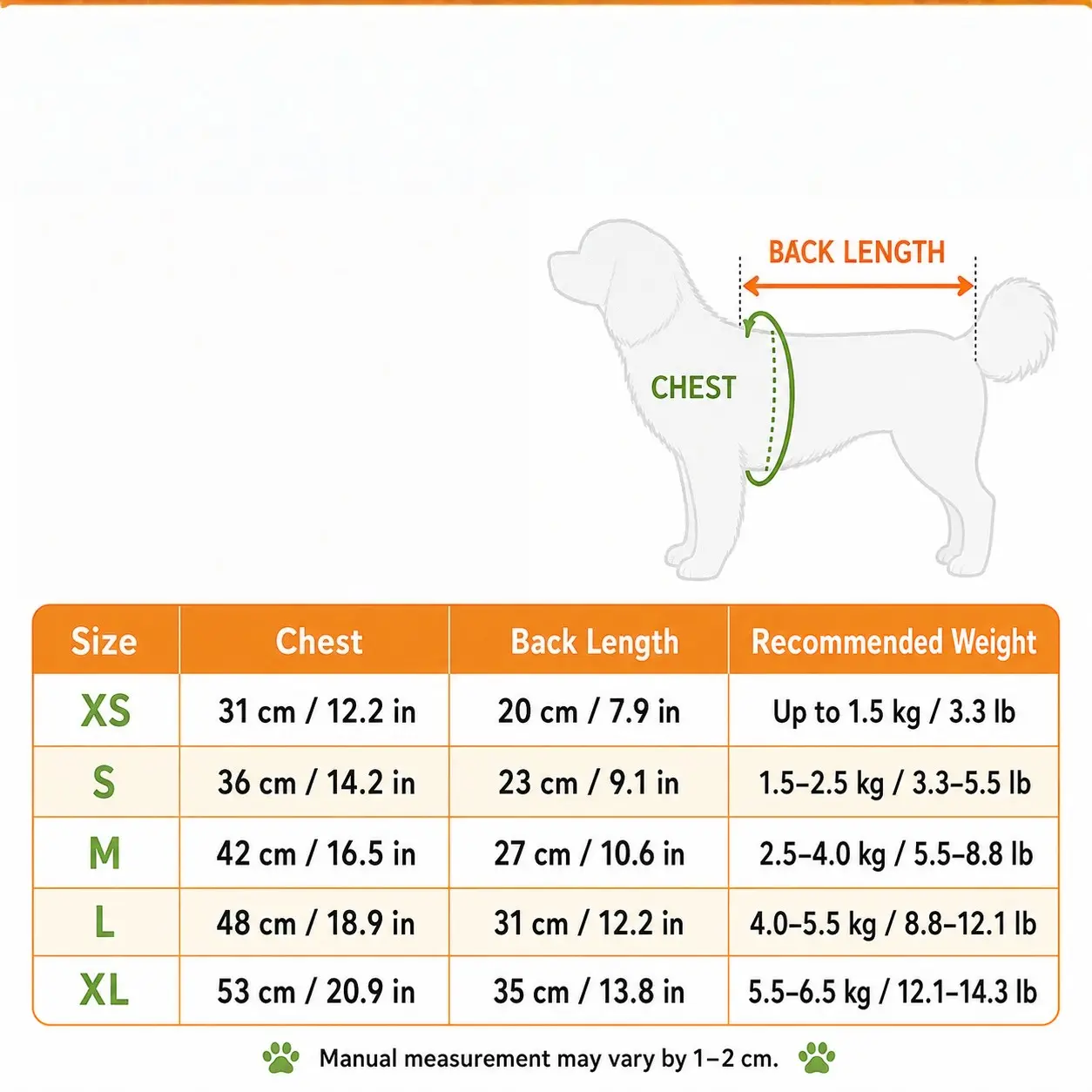 BACK LENGTH

CHEST

| Size | Chest | Back Length | Recommended Weight |
|---|---|---|---|
| XS | 31 cm / 12.2 in | 20 cm / 7.9 in | Up to 1.5 kg / 3.3 lb |
| S | 36 cm / 14.2 in | 23 cm / 9.1 in | 1.5–2.5 kg / 3.3–5.5 lb |
| M | 42 cm / 16.5 in | 27 cm / 10.6 in | 2.5–4.0 kg / 5.5–8.8 lb |
| L | 48 cm / 18.9 in | 31 cm / 12.2 in | 4.0–5.5 kg / 8.8–12.1 lb |
| XL | 53 cm / 20.9 in | 35 cm / 13.8 in | 5.5–6.5 kg / 12.1–14.3 lb |

Manual measurement may vary by 1–2 cm.